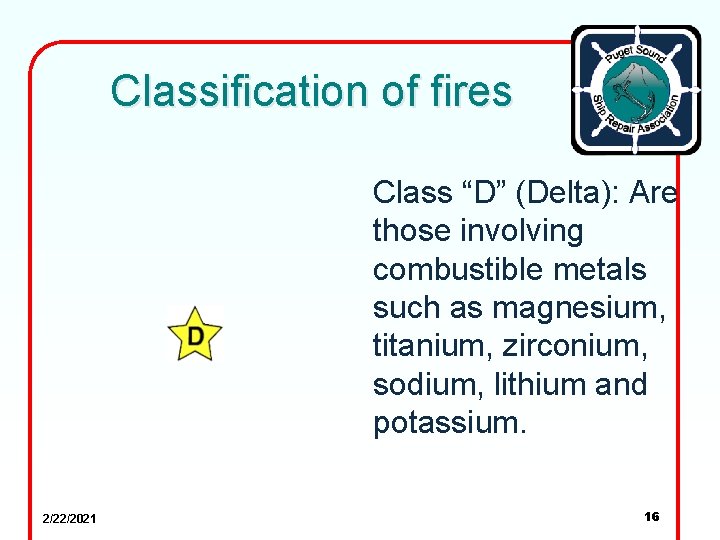 Classification of fires

Puget Sound
Ship Repair Association

D

Class "D" (Delta): Are those involving combustible metals such as magnesium, titanium, zirconium, sodium, lithium and potassium.

2/22/2021

16